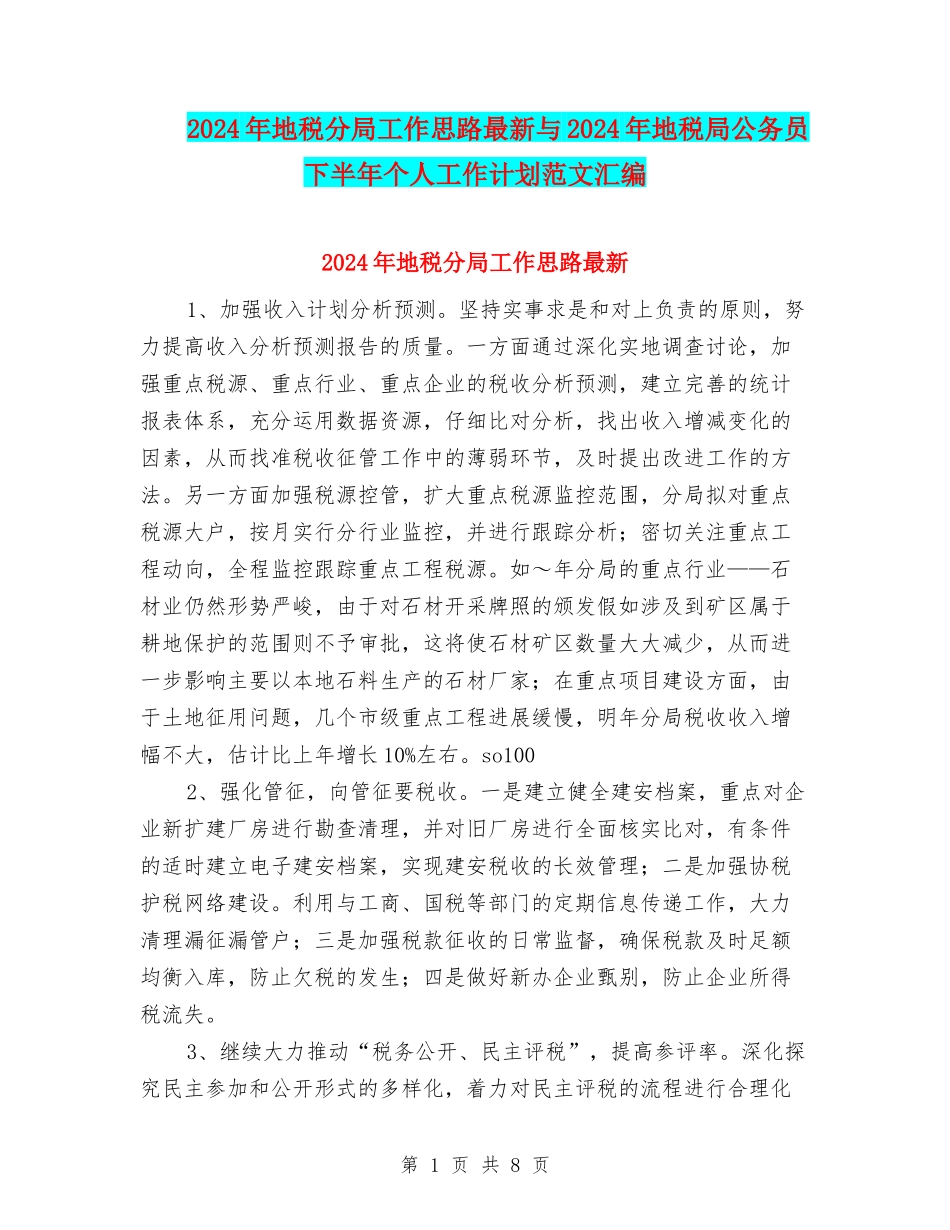 2024年地税分局工作思路最新与2024年地税局公务员下半年个人工作计划范文汇编

2024年地税分局工作思路最新

1、加强收入计划分析预测。坚持实事求是和对上负责的原则，努力提高收入分析预测报告的质量。一方面通过深化实地调查讨论，加强重点税源、重点行业、重点企业的税收分析预测，建立完善的统计报表体系，充分运用数据资源，仔细比对分析，找出收入增减变化的因素，从而找准税收征管工作中的薄弱环节，及时提出改进工作的方法。另一方面加强税源控管，扩大重点税源监控范围，分局拟对重点税源大户，按月实行分行业监控，并进行跟踪分析；密切关注重点工程动向，全程监控跟踪重点工程税源。如～年分局的重点行业——石材业仍然形势严峻，由于对石材开采牌照的颁发假如涉及到矿区属于耕地保护的范围则不予审批，这将使石材矿区数量大大减少，从而进一步影响主要以本地石料生产的石材厂家；在重点项目建设方面，由于土地征用问题，几个市级重点工程进展缓慢，明年分局税收收入增幅不大，估计比上年增长10%左右。so100

2、强化管征，向管征要税收。一是建立健全建安档案，重点对企业新扩建厂房进行勘查清理，并对旧厂房进行全面核实比对，有条件的适时建立电子建安档案，实现建安税收的长效管理；二是加强协税护税网络建设。利用与工商、国税等部门的定期信息传递工作，大力清理漏征漏管户；三是加强税款征收的日常监督，确保税款及时足额均衡入库，防止欠税的发生；四是做好新办企业甄别，防止企业所得税流失。

3、继续大力推动“税务公开、民主评税”，提高参评率。深化探究民主参加和公开形式的多样化，着力对民主评税的流程进行合理化

第 1 页 共 8 页